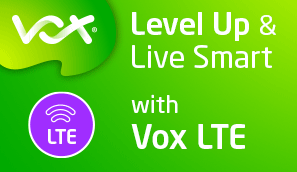 vox®

Level Up & Live Smart

with Vox LTE

LTE